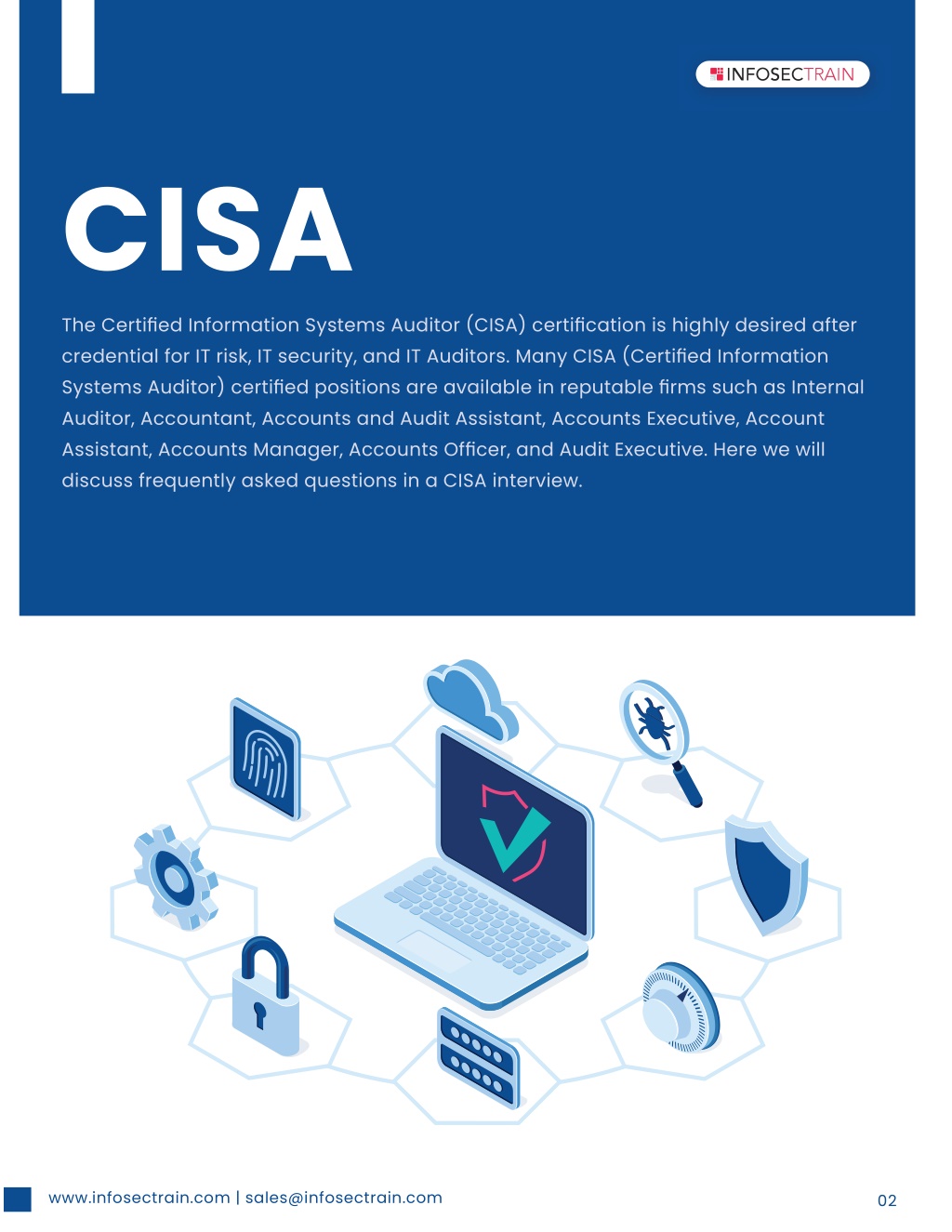 INFOSECTRAIN

CISA

The Certified Information Systems Auditor (CISA) certification is highly desired after credential for IT risk, IT security, and IT Auditors. Many CISA (Certified Information Systems Auditor) certified positions are available in reputable firms such as Internal Auditor, Accountant, Accounts and Audit Assistant, Accounts Executive, Account Assistant, Accounts Manager, Accounts Officer, and Audit Executive. Here we will discuss frequently asked questions in a CISA interview.

www.infosectrain.com | sales@infosectrain.com

02